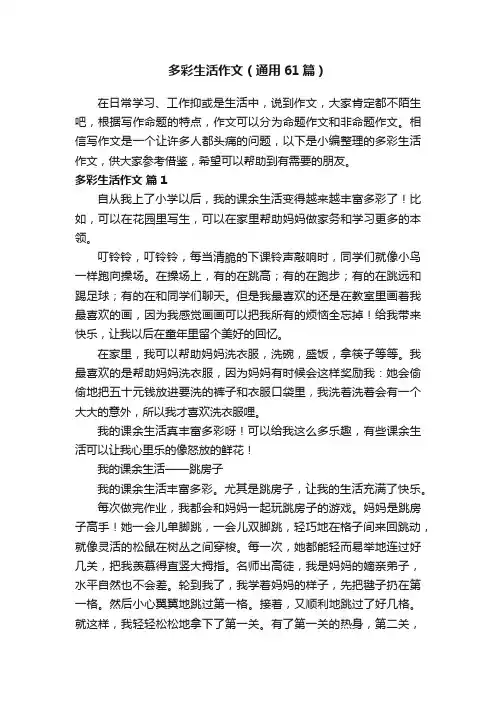 多彩生活作文（通用61篇）

在日常学习、工作抑或是生活中，说到作文，大家肯定都不陌生吧，根据写作命题的特点，作文可以分为命题作文和非命题作文。相信写作文是一个让许多人都头痛的问题，以下是小编整理的多彩生活作文，供大家参考借鉴，希望可以帮助到有需要的朋友。

多彩生活作文 篇1

自从我上了小学以后，我的课余生活变得越来越丰富多彩了！比如，可以在花园里写生，可以在家里帮助妈妈做家务和学习更多的本领。

叮铃铃，叮铃铃，每当清脆的下课铃声敲响时，同学们就像小鸟一样跑向操场。在操场上，有的在跳高；有的在跑步；有的在跳远和踢足球；有的在和同学们聊天。但是我最喜欢的还是在教室里画着我最喜欢的画，因为我感觉画画可以把我所有的烦恼全忘掉！给我带来快乐，让我以后在童年里留个美好的回忆。

在家里，我可以帮助妈妈洗衣服，洗碗，盛饭，拿筷子等等。我最喜欢的是帮助妈妈洗衣服，因为妈妈有时候会这样奖励我：她会偷偷地把五十元钱放进要洗的裤子和衣服口袋里，我洗着洗着会有一个大大的意外，所以我才喜欢洗衣服哩。

我的课余生活真丰富多彩呀！可以给我这么多乐趣，有些课余生活可以让我心里乐的像怒放的鲜花！

我的课余生活——跳房子

我的课余生活丰富多彩。尤其是跳房子，让我的生活充满了快乐。

每次做完作业，我都会和妈妈一起玩跳房子的游戏。妈妈是跳房子高手！她一会儿单脚跳，一会儿双脚跳，轻巧地在格子间来回跳动，就像灵活的松鼠在树丛之间穿梭。每一次，她都能轻而易举地连过好几关，把我羡慕得直竖大拇指。名师出高徒，我是妈妈的嫡亲弟子，水平自然也不会差。轮到我了，我学着妈妈的样子，先把毽子扔在第一格。然后小心翼翼地跳过第一格。接着，又顺利地跳过了好几格。就这样，我轻轻松松地拿下了第一关。有了第一关的热身，第二关，